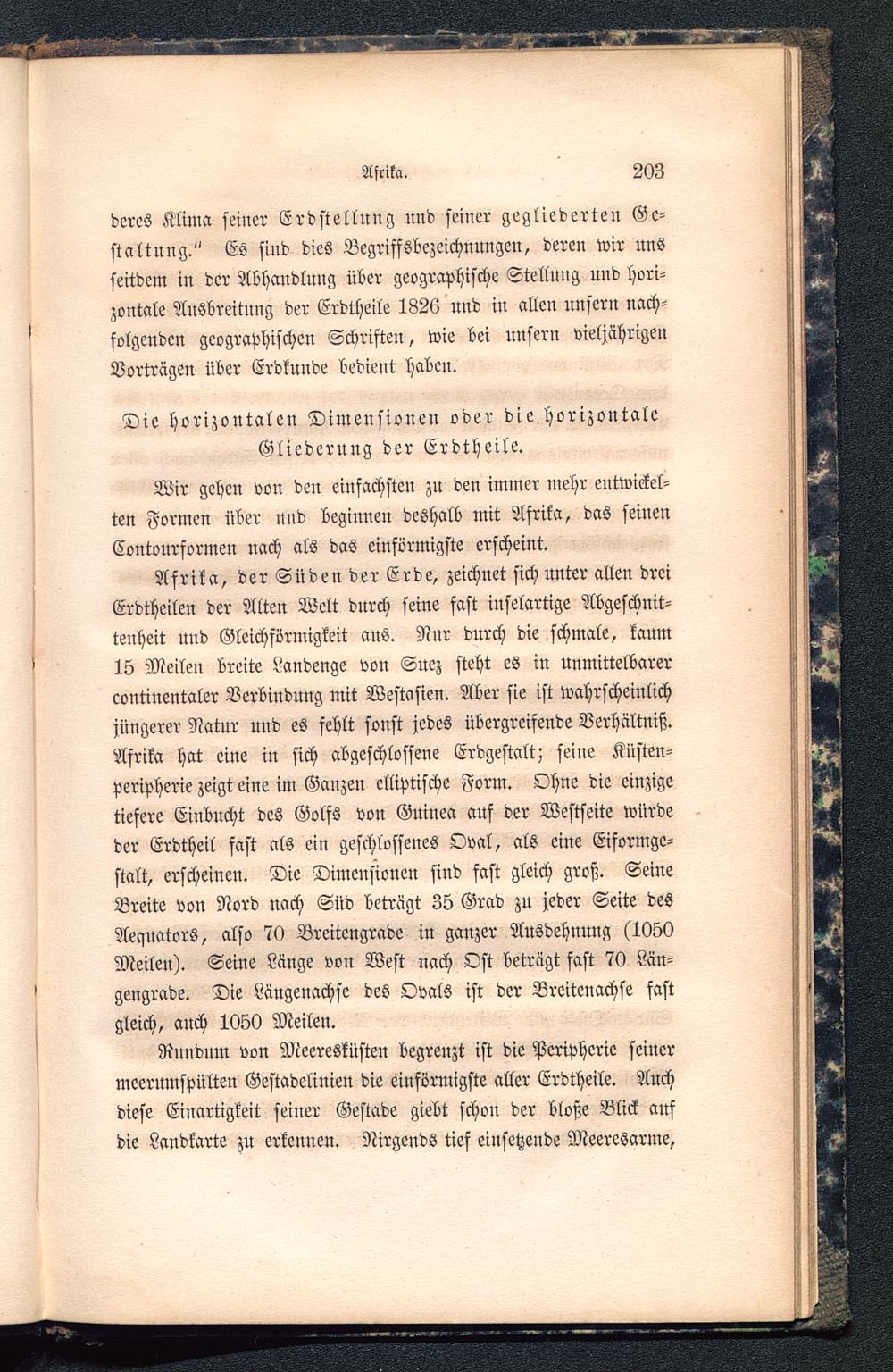 Afrika. 203

deres Klima seiner Erdstellung und seiner gegliederten Gestaltung." Es sind dies Begriffsbezeichnungen, deren wir uns seitdem in der Abhandlung über geographische Stellung und horizontale Ausbreitung der Erdtheile 1826 und in allen unsern nachfolgenden geographischen Schriften, wie bei unsern vieljährigen Vorträgen über Erdkunde bedient haben.

Die horizontalen Dimensionen oder die horizontale Gliederung der Erdtheile.

Wir gehen von den einfachsten zu den immer mehr entwickelten Formen über und beginnen deshalb mit Afrika, das seinen Contourformen nach als das einförmigste erscheint.

Afrika, der Süden der Erde, zeichnet sich unter allen drei Erdtheilen der Alten Welt durch seine fast inselartige Abgeschnittenheit und Gleichförmigkeit aus. Nur durch die schmale, kaum 15 Meilen breite Landenge von Suez steht es in unmittelbarer continentaler Verbindung mit Westasien. Aber sie ist wahrscheinlich jüngerer Natur und es fehlt sonst jedes übergreifende Verhältniß. Afrika hat eine in sich abgeschlossene Erdgestalt; seine Küstenperipherie zeigt eine im Ganzen elliptische Form. Ohne die einzige tiefere Einbucht des Golfs von Guinea auf der Westseite würde der Erdtheil fast als ein geschlossenes Oval, als eine Eiformgestalt, erscheinen. Die Dimensionen sind fast gleich groß. Seine Breite von Nord nach Süd beträgt 35 Grad zu jeder Seite des Aequators, also 70 Breitengrade in ganzer Ausdehnung (1050 Meilen). Seine Länge von West nach Ost beträgt fast 70 Längengrade. Die Längenachse des Ovals ist der Breitenachse fast gleich, auch 1050 Meilen.

Rundum von Meeresküsten begrenzt ist die Peripherie seiner meerumspülten Gestadelinien die einförmigste aller Erdtheile. Auch diese Einartigkeit seiner Gestade giebt schon der bloße Blick auf die Landkarte zu erkennen. Nirgends tief einsetzende Meeresarme,